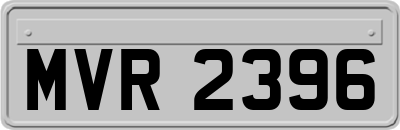 MVR 2396